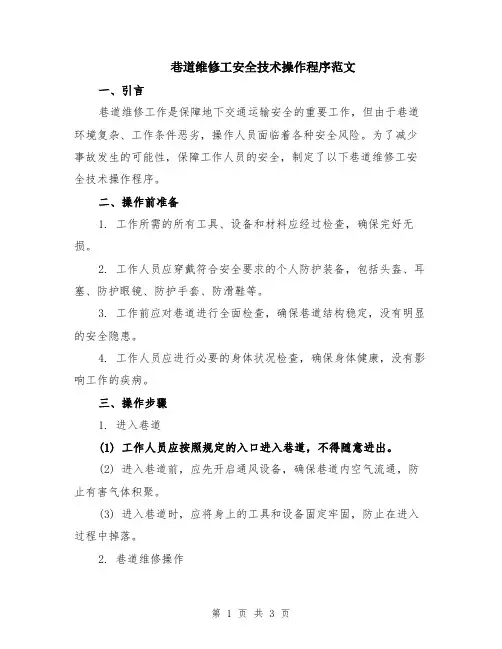 巷道维修工安全技术操作程序范文

一、引言

巷道维修工作是保障地下交通运输安全的重要工作，但由于巷道环境复杂、工作条件恶劣，操作人员面临着各种安全风险。为了减少事故发生的可能性，保障工作人员的安全，制定了以下巷道维修工安全技术操作程序。

二、操作前准备

1. 工作所需的所有工具、设备和材料应经过检查，确保完好无损。

2. 工作人员应穿戴符合安全要求的个人防护装备，包括头盔、耳塞、防护眼镜、防护手套、防滑鞋等。

3. 工作前应对巷道进行全面检查，确保巷道结构稳定，没有明显的安全隐患。

4. 工作人员应进行必要的身体状况检查，确保身体健康，没有影响工作的疾病。

三、操作步骤

1. 进入巷道

(1) 工作人员应按照规定的入口进入巷道，不得随意进出。

(2) 进入巷道前，应先开启通风设备，确保巷道内空气流通，防止有害气体积聚。

(3) 进入巷道时，应将身上的工具和设备固定牢固，防止在进入过程中掉落。

2. 巷道维修操作

第 1 页 共 3 页